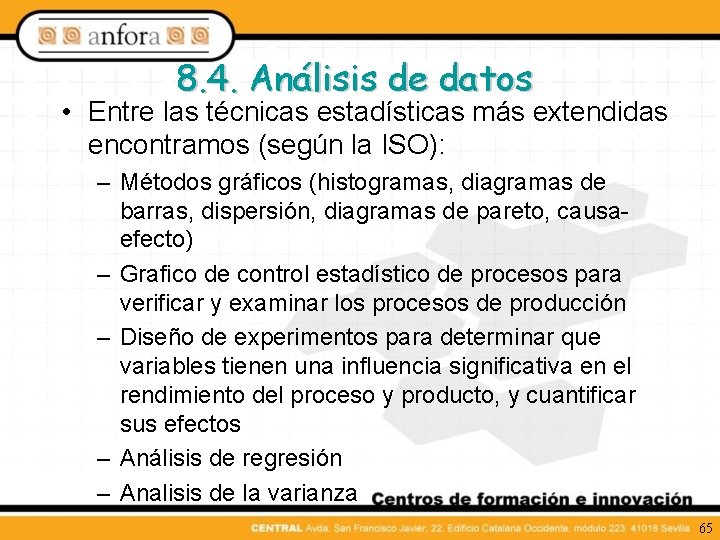 anfora

8.4. Análisis de datos

• Entre las técnicas estadísticas más extendidas encontramos (según la ISO):

– Métodos gráficos (histogramas, diagramas de barras, dispersión, diagramas de pareto, causa-efecto)

– Grafico de control estadístico de procesos para verificar y examinar los procesos de producción

– Diseño de experimentos para determinar que variables tienen una influencia significativa en el rendimiento del proceso y producto, y cuantificar sus efectos

– Análisis de regresión

– Analisis de la varianza

Centros de formación e innovación

CENTRAL Avda. San Francisco Javier, 22. Edificio Catalana Occidente, módulo 223. 41018 Sevilla 65